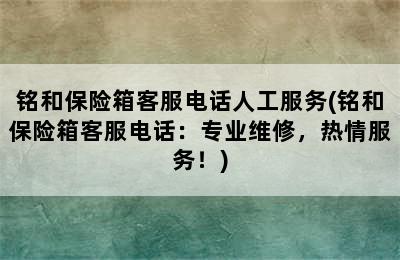 铭和保险箱客服电话人工服务(铭和保险箱客服电话：专业维修，热情服务！)